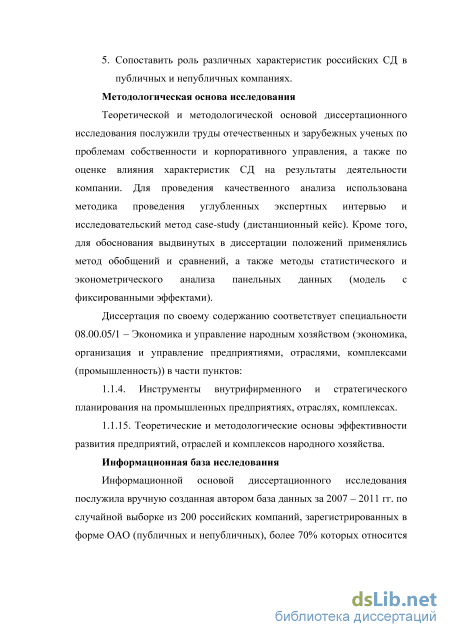 5. Сопоставить роль различных характеристик российских СД в публичных и непубличных компаниях.

Методологическая основа исследования

Теоретической и методологической основой диссертационного исследования послужили труды отечественных и зарубежных ученых по проблемам собственности и корпоративного управления, а также по оценке влияния характеристик СД на результаты деятельности компании. Для проведения качественного анализа использована методика проведения углубленных экспертных интервью и исследовательский метод case-study (дистанционный кейс). Кроме того, для обоснования выдвинутых в диссертации положений применялись метод обобщений и сравнений, а также методы статистического и эконометрического анализа панельных данных (модель с фиксированными эффектами).

Диссертация по своему содержанию соответствует специальности 08.00.05/1 – Экономика и управление народным хозяйством (экономика, организация и управление предприятиями, отраслями, комплексами (промышленность)) в части пунктов:

1.1.4. Инструменты внутрифирменного и стратегического планирования на промышленных предприятиях, отраслях, комплексах.

1.1.15. Теоретические и методологические основы эффективности развития предприятий, отраслей и комплексов народного хозяйства.

Информационная база исследования

Информационной основой диссертационного исследования послужила вручную созданная автором база данных за 2007 – 2011 гг. по случайной выборке из 200 российских компаний, зарегистрированных в форме ОАО (публичных и непубличных), более 70% которых относится

dsLib.net
библиотека диссертаций